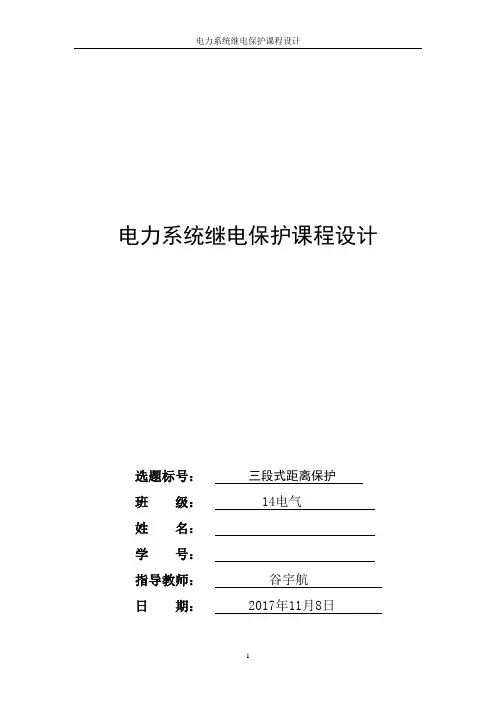 电力系统继电保护课程设计

电力系统继电保护课程设计

选题标号： 三段式距离保护

班 级： 14电气

姓 名：

学 号：

指导教师： 谷宇航

日 期： 2017年11月8日

1